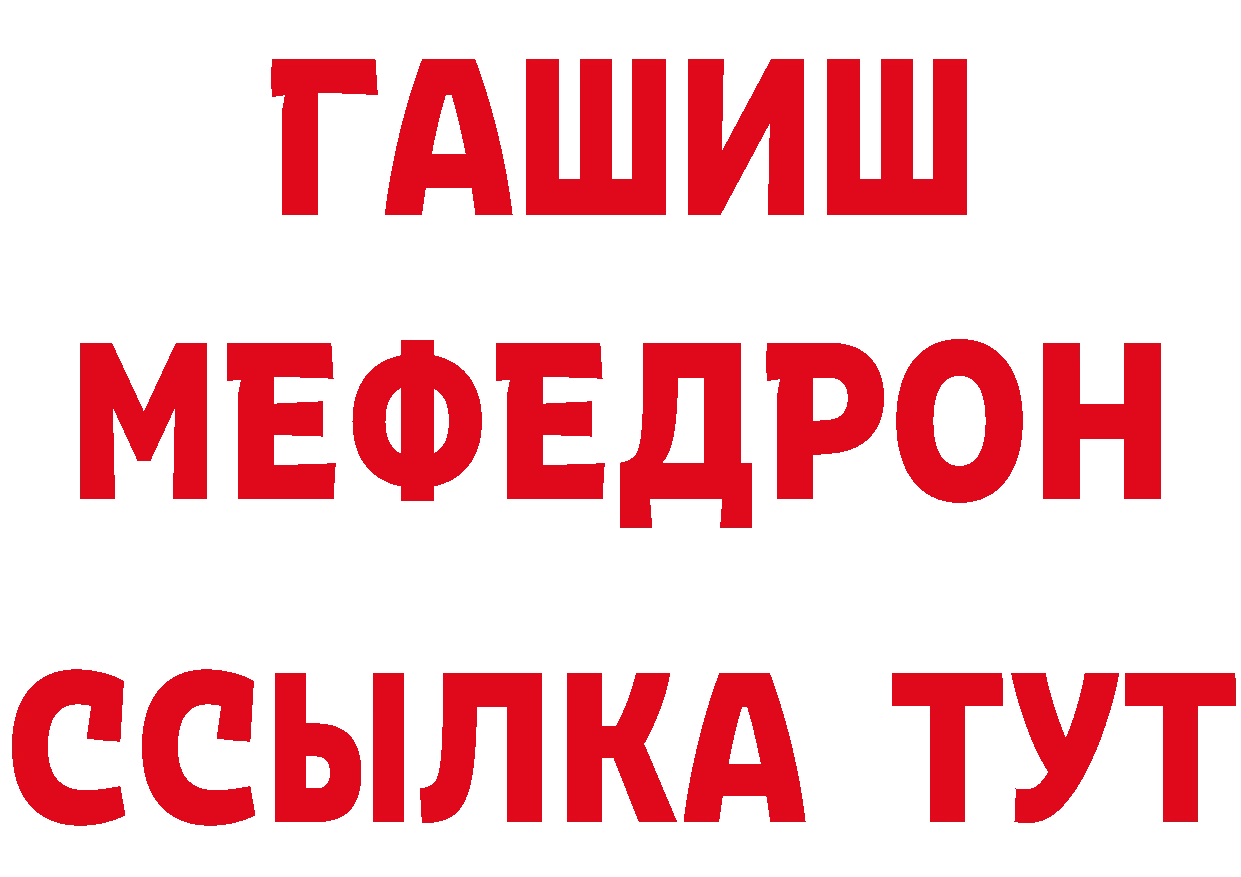 ГАШИШ МЕФЕДРОН ССЫЛКА ТУТ